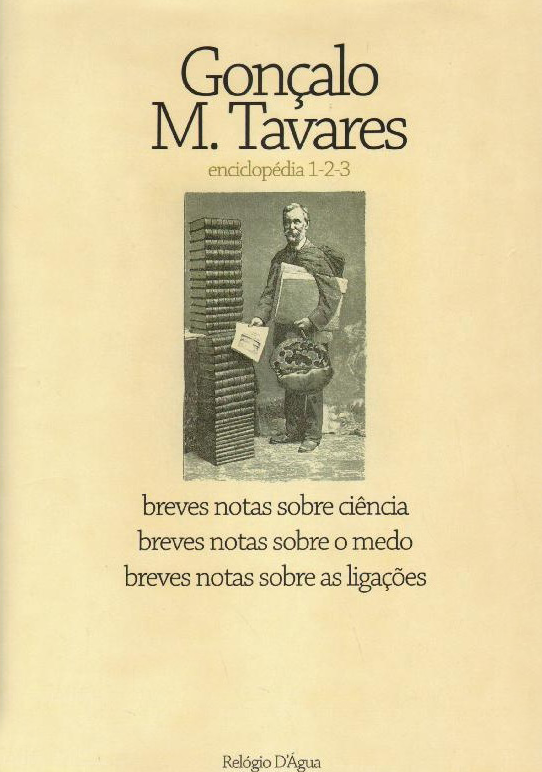 Gonçalo
M. Tavares

enciclopédia 1-2-3

breves notas sobre ciência
breves notas sobre o medo
breves notas sobre as ligações

Relógio D'Água